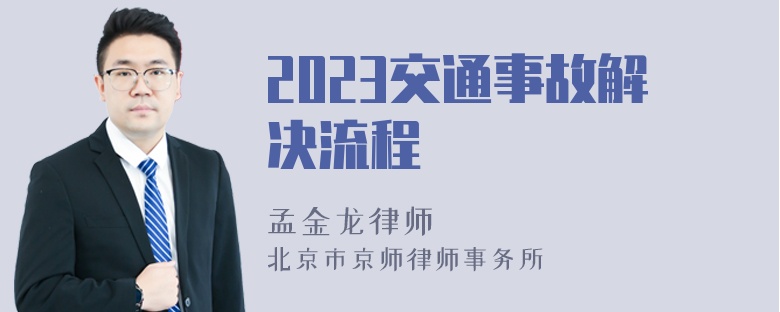 2023交通事故解决流程

孟金龙律师
北京市京师律师事务所